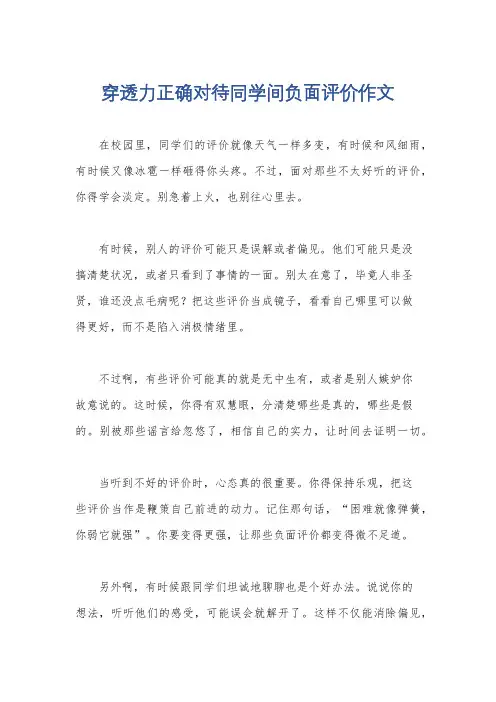 穿透力正确对待同学间负面评价作文

在校园里，同学们的评价就像天气一样多变，有时候和风细雨，有时候又像冰雹一样砸得你头疼。不过，面对那些不太好听的评价，你得学会淡定。别急着上火，也别往心里去。

有时候，别人的评价可能只是误解或者偏见。他们可能只是没搞清楚状况，或者只看到了事情的一面。别太在意了，毕竟人非圣贤，谁还没点毛病呢？把这些评价当成镜子，看看自己哪里可以做得更好，而不是陷入消极情绪里。

不过啊，有些评价可能真的就是无中生有，或者是别人嫉妒你故意说的。这时候，你得有双慧眼，分清楚哪些是真的，哪些是假的。别被那些谣言给忽悠了，相信自己的实力，让时间去证明一切。

当听到不好的评价时，心态真的很重要。你得保持乐观，把这些评价当作是鞭策自己前进的动力。记住那句话，“困难就像弹簧，你弱它就强”。你要变得更强，让那些负面评价都变得微不足道。

另外啊，有时候跟同学们坦诚地聊聊也是个好办法。说说你的想法，听听他们的感受，可能误会就解开了。这样不仅能消除偏见，